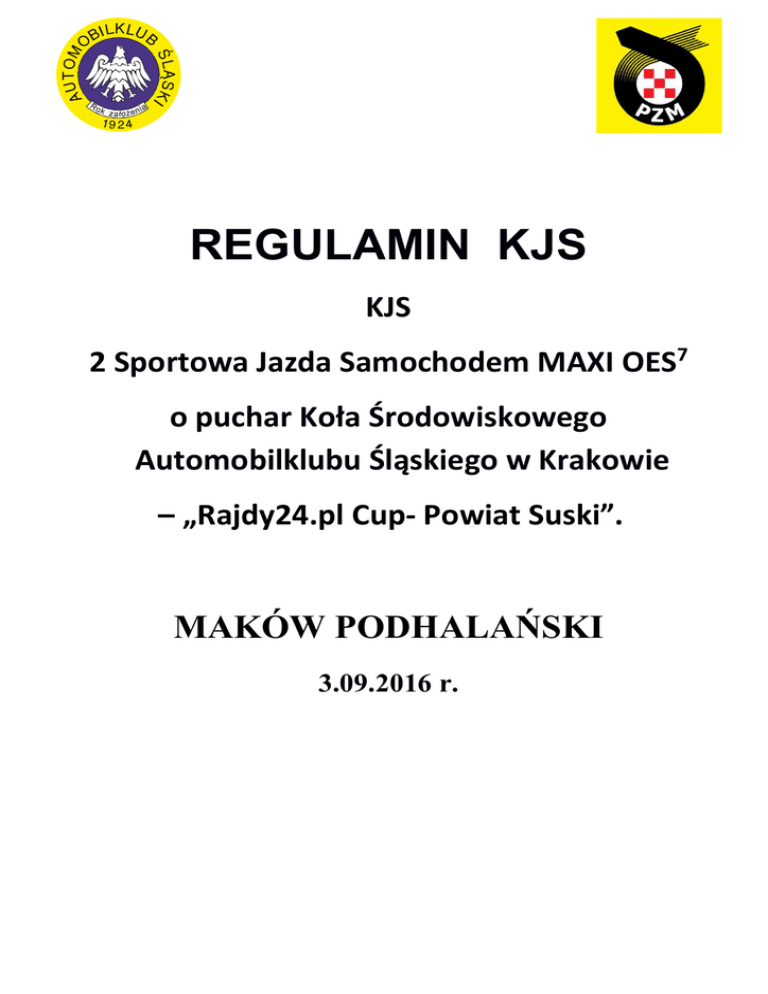 AUTOMOBILKLUB ŚLĄSKI
Rok założenia
1924

PZM

REGULAMIN KJS

KJS

2 Sportowa Jazda Samochodem MAXI OES$^7$

o puchar Koła Środowiskowego Automobilklubu Śląskiego w Krakowie

– „Rajdy24.pl Cup- Powiat Suski”.

MAKÓW PODHALAŃSKI

3.09.2016 r.